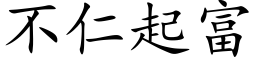 不仁起富